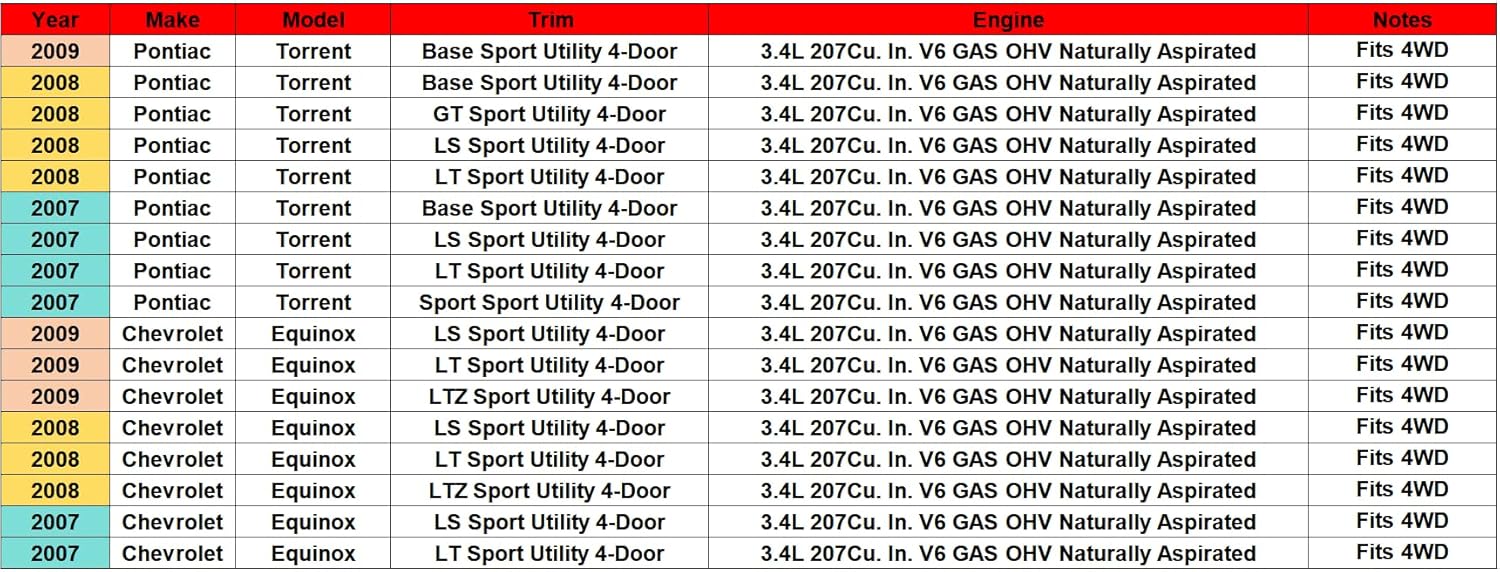 | Year | Make | Model | Trim | Engine | Notes |
|---|---|---|---|---|---|
| 2009 | Pontiac | Torrent | Base Sport Utility 4-Door | 3.4L 207Cu. In. V6 GAS OHV Naturally Aspirated | Fits 4WD |
| 2008 | Pontiac | Torrent | Base Sport Utility 4-Door | 3.4L 207Cu. In. V6 GAS OHV Naturally Aspirated | Fits 4WD |
| 2008 | Pontiac | Torrent | GT Sport Utility 4-Door | 3.4L 207Cu. In. V6 GAS OHV Naturally Aspirated | Fits 4WD |
| 2008 | Pontiac | Torrent | LS Sport Utility 4-Door | 3.4L 207Cu. In. V6 GAS OHV Naturally Aspirated | Fits 4WD |
| 2008 | Pontiac | Torrent | LT Sport Utility 4-Door | 3.4L 207Cu. In. V6 GAS OHV Naturally Aspirated | Fits 4WD |
| 2007 | Pontiac | Torrent | Base Sport Utility 4-Door | 3.4L 207Cu. In. V6 GAS OHV Naturally Aspirated | Fits 4WD |
| 2007 | Pontiac | Torrent | LS Sport Utility 4-Door | 3.4L 207Cu. In. V6 GAS OHV Naturally Aspirated | Fits 4WD |
| 2007 | Pontiac | Torrent | LT Sport Utility 4-Door | 3.4L 207Cu. In. V6 GAS OHV Naturally Aspirated | Fits 4WD |
| 2007 | Pontiac | Torrent | Sport Sport Utility 4-Door | 3.4L 207Cu. In. V6 GAS OHV Naturally Aspirated | Fits 4WD |
| 2009 | Chevrolet | Equinox | LS Sport Utility 4-Door | 3.4L 207Cu. In. V6 GAS OHV Naturally Aspirated | Fits 4WD |
| 2009 | Chevrolet | Equinox | LT Sport Utility 4-Door | 3.4L 207Cu. In. V6 GAS OHV Naturally Aspirated | Fits 4WD |
| 2009 | Chevrolet | Equinox | LTZ Sport Utility 4-Door | 3.4L 207Cu. In. V6 GAS OHV Naturally Aspirated | Fits 4WD |
| 2008 | Chevrolet | Equinox | LS Sport Utility 4-Door | 3.4L 207Cu. In. V6 GAS OHV Naturally Aspirated | Fits 4WD |
| 2008 | Chevrolet | Equinox | LT Sport Utility 4-Door | 3.4L 207Cu. In. V6 GAS OHV Naturally Aspirated | Fits 4WD |
| 2008 | Chevrolet | Equinox | LTZ Sport Utility 4-Door | 3.4L 207Cu. In. V6 GAS OHV Naturally Aspirated | Fits 4WD |
| 2007 | Chevrolet | Equinox | LS Sport Utility 4-Door | 3.4L 207Cu. In. V6 GAS OHV Naturally Aspirated | Fits 4WD |
| 2007 | Chevrolet | Equinox | LT Sport Utility 4-Door | 3.4L 207Cu. In. V6 GAS OHV Naturally Aspirated | Fits 4WD |